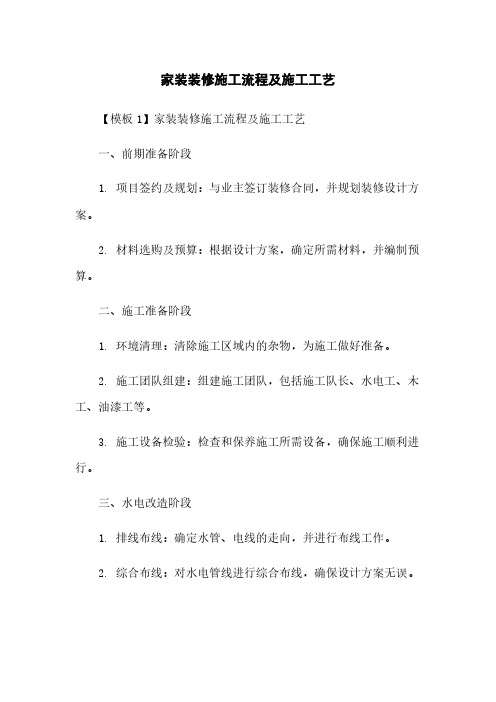 家装装修施工流程及施工工艺

【模板 1】家装装修施工流程及施工工艺

一、前期准备阶段

1. 项目签约及规划：与业主签订装修合同，并规划装修设计方案。

2. 材料选购及预算：根据设计方案，确定所需材料，并编制预算。

二、施工准备阶段

1. 环境清理：清除施工区域内的杂物，为施工做好准备。

2. 施工团队组建：组建施工团队，包括施工队长、水电工、木工、油漆工等。

3. 施工设备检验：检查和保养施工所需设备，确保施工顺利进行。

三、水电改造阶段

1. 排线布线：确定水管、电线的走向，并进行布线工作。

2. 综合布线：对水电管线进行综合布线，确保设计方案无误。